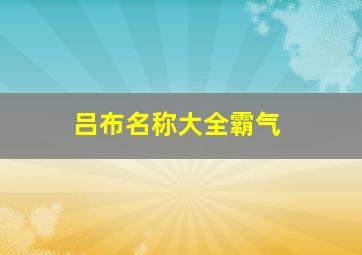 吕布名称大全霸气